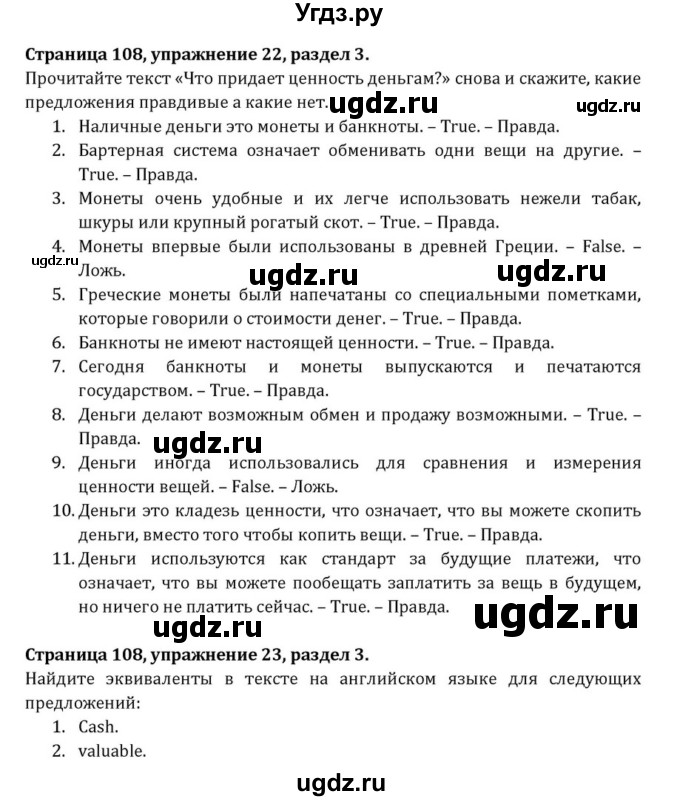 Угдз.ру

**Страница 108, упражнение 22, раздел 3.**
Прочитайте текст «Что придает ценность деньгам?» снова и скажите, какие предложения правдивые а какие нет. ugdz.ru ugdz.ru

1. Наличные деньги это монеты и банкноты. – True. – Правда.
2. Бартерная система означает обменивать одни вещи на другие. – True. – Правда.
3. Монеты очень удобные и их легче использовать нежели табак, шкуры или крупный рогатый скот. – True. – Правда.
4. Монеты впервые были использованы в древней Греции. – False. – Ложь.

ugdz.ru ugdz.ru ugdz.ru

5. Греческие монеты были напечатаны со специальными пометками, которые говорили о стоимости денег. – True. – Правда.
6. Банкноты не имеют настоящей ценности. – True. – Правда.
7. Сегодня банкноты и монеты выпускаются и печатаются государством. – True. – Правда.
8. Деньги делают возможным обмен и продажу возможными. – True. – Правда.

ugdz.ru

9. Деньги иногда использовались для сравнения и измерения ценности вещей. – False. – Ложь.
10. Деньги это кладезь ценности, что означает, что вы можете скопить деньги, вместо того чтобы копить вещи. – True. – Правда.
11. Деньги используются как стандарт за будущие платежи, что означает, что вы можете пообещать заплатить за вещь в будущем, но ничего не платить сейчас. – True. – Правда.

ugdz.ru ugdz.ru

**Страница 108, упражнение 23, раздел 3.**
Найдите эквиваленты в тексте на английском языке для следующих предложений:

1. Cash.
2. valuable.

ugdz.ru